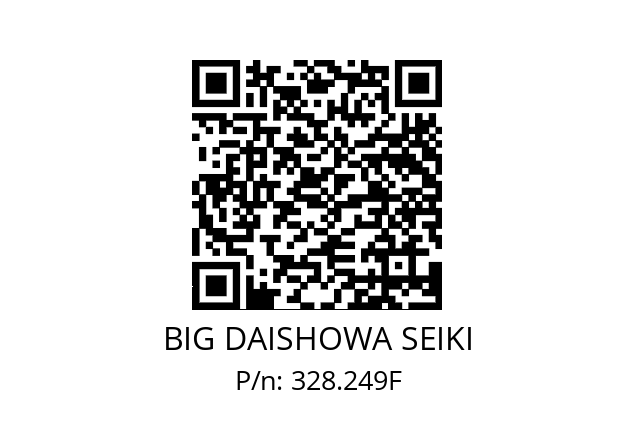 BIG DAISHOWA SEIKI
P/n: 328.249F